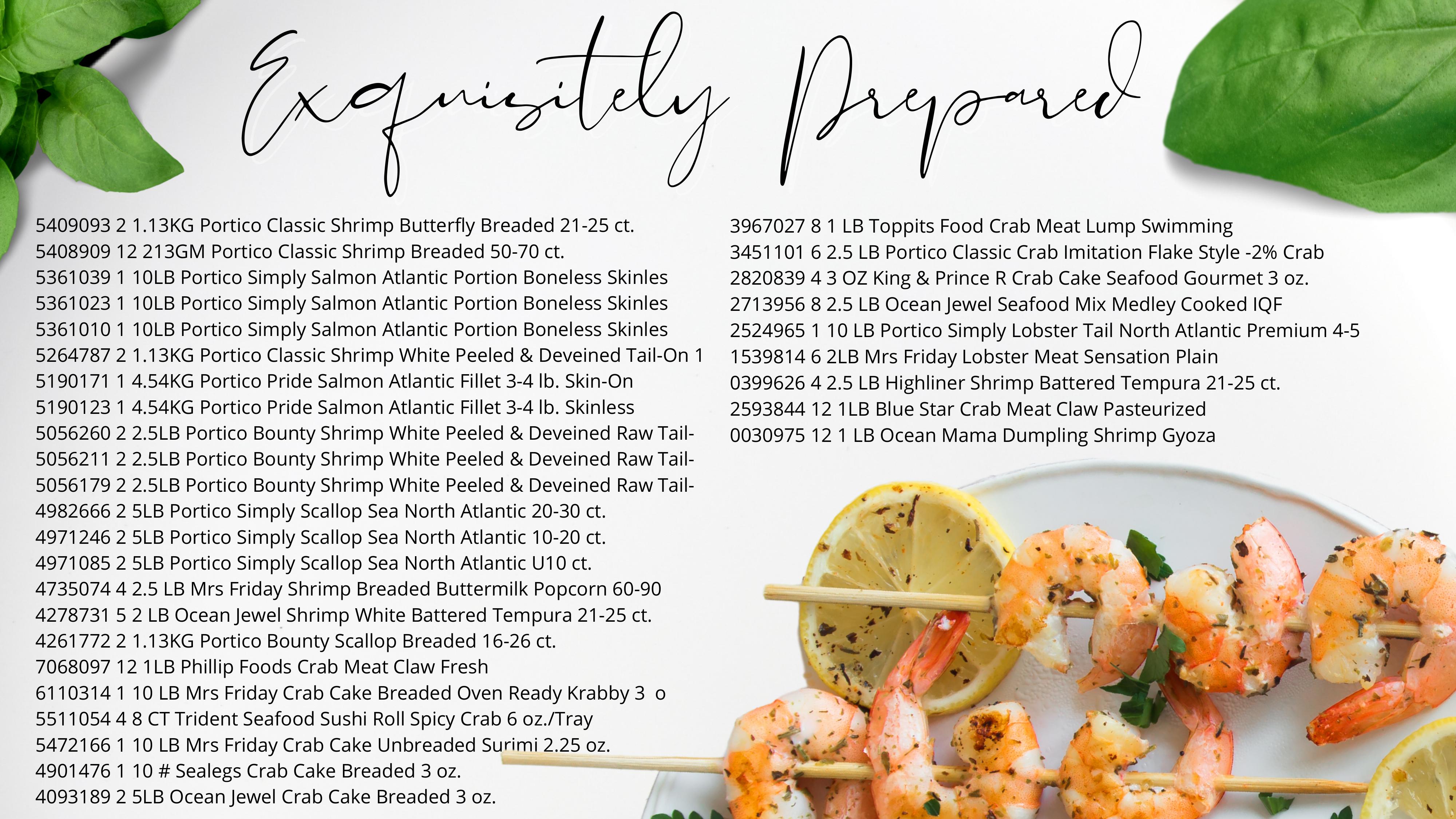 Exquisitely Prepared

5409093 2 1.13KG Portico Classic Shrimp Butterfly Breaded 21-25 ct.
5408909 12 213GM Portico Classic Shrimp Breaded 50-70 ct.
5361039 1 10LB Portico Simply Salmon Atlantic Portion Boneless Skinles
5361023 1 10LB Portico Simply Salmon Atlantic Portion Boneless Skinles
5361010 1 10LB Portico Simply Salmon Atlantic Portion Boneless Skinles
5264787 2 1.13KG Portico Classic Shrimp White Peeled & Deveined Tail-On 1
5190171 1 4.54KG Portico Pride Salmon Atlantic Fillet 3-4 lb. Skin-On
5190123 1 4.54KG Portico Pride Salmon Atlantic Fillet 3-4 lb. Skinless
5056260 2 2.5LB Portico Bounty Shrimp White Peeled & Deveined Raw Tail-
5056211 2 2.5LB Portico Bounty Shrimp White Peeled & Deveined Raw Tail-
5056179 2 2.5LB Portico Bounty Shrimp White Peeled & Deveined Raw Tail-
4982666 2 5LB Portico Simply Scallop Sea North Atlantic 20-30 ct.
4971246 2 5LB Portico Simply Scallop Sea North Atlantic 10-20 ct.
4971085 2 5LB Portico Simply Scallop Sea North Atlantic U10 ct.
4735074 4 2.5 LB Mrs Friday Shrimp Breaded Buttermilk Popcorn 60-90
4278731 5 2 LB Ocean Jewel Shrimp White Battered Tempura 21-25 ct.
4261772 2 1.13KG Portico Bounty Scallop Breaded 16-26 ct.
7068097 12 1LB Phillip Foods Crab Meat Claw Fresh
6110314 1 10 LB Mrs Friday Crab Cake Breaded Oven Ready Krabby 3 o
5511054 4 8 CT Trident Seafood Sushi Roll Spicy Crab 6 oz./Tray
5472166 1 10 LB Mrs Friday Crab Cake Unbreaded Surimi 2.25 oz.
4901476 1 10 # Sealegs Crab Cake Breaded 3 oz.
4093189 2 5LB Ocean Jewel Crab Cake Breaded 3 oz.

3967027 8 1 LB Toppits Food Crab Meat Lump Swimming
3451101 6 2.5 LB Portico Classic Crab Imitation Flake Style -2% Crab
2820839 4 3 OZ King & Prince R Crab Cake Seafood Gourmet 3 oz.
2713956 8 2.5 LB Ocean Jewel Seafood Mix Medley Cooked IQF
2524965 1 10 LB Portico Simply Lobster Tail North Atlantic Premium 4-5
1539814 6 2LB Mrs Friday Lobster Meat Sensation Plain
0399626 4 2.5 LB Highliner Shrimp Battered Tempura 21-25 ct.
2593844 12 1LB Blue Star Crab Meat Claw Pasteurized
0030975 12 1 LB Ocean Mama Dumpling Shrimp Gyoza